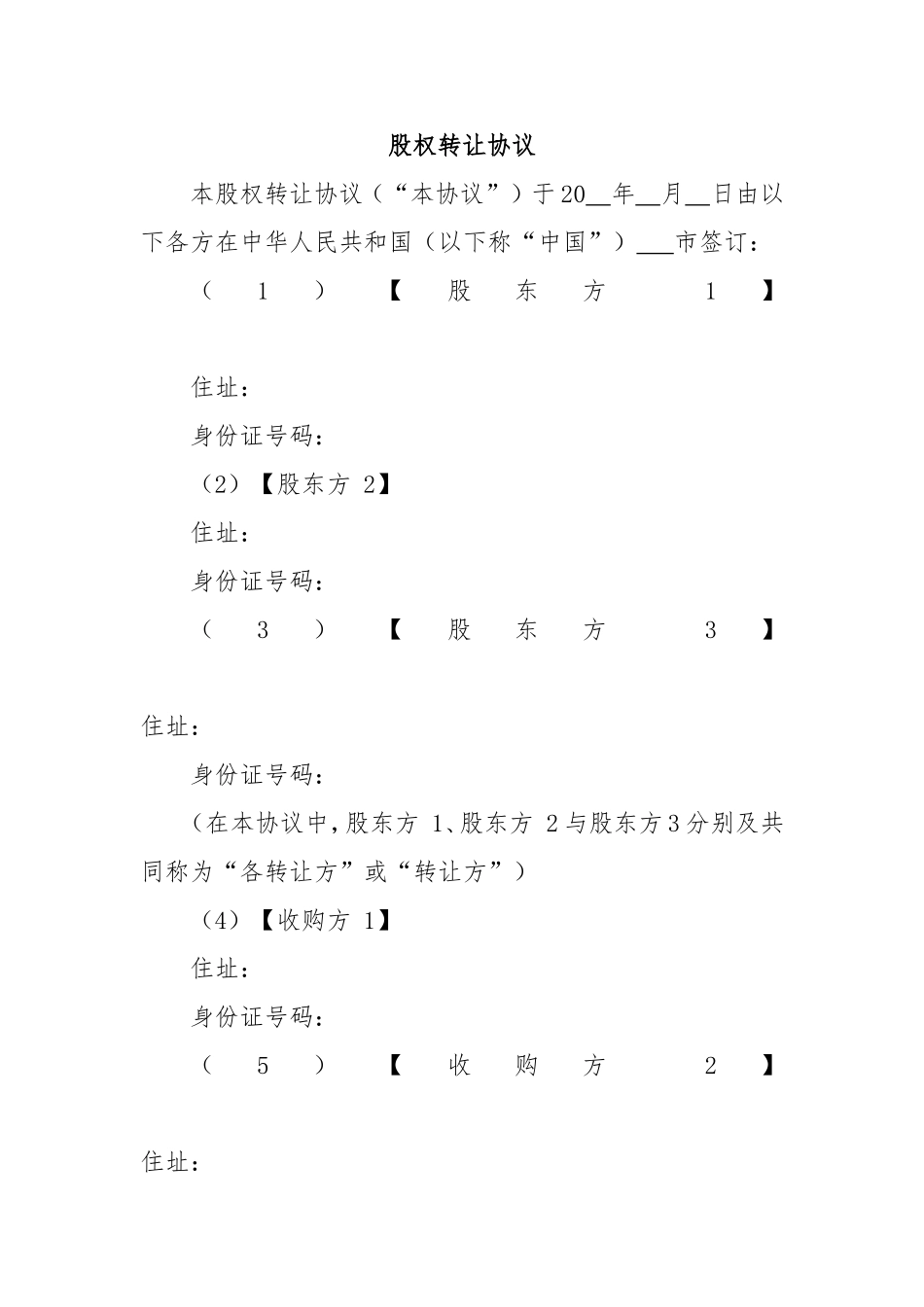 股权转让协议

本股权转让协议（“本协议”）于20__年__月__日由以下各方在中华人民共和国（以下称“中国”）___市签订：

（1）【股东方 1】

住址：

身份证号码：

（2）【股东方 2】

住址：

身份证号码：

（3）【股东方 3】

住址：

身份证号码：

（在本协议中，股东方 1、股东方 2与股东方3分别及共同称为“各转让方”或“转让方”）

（4）【收购方 1】

住址：

身份证号码：

（5）【收购方 2】

住址：